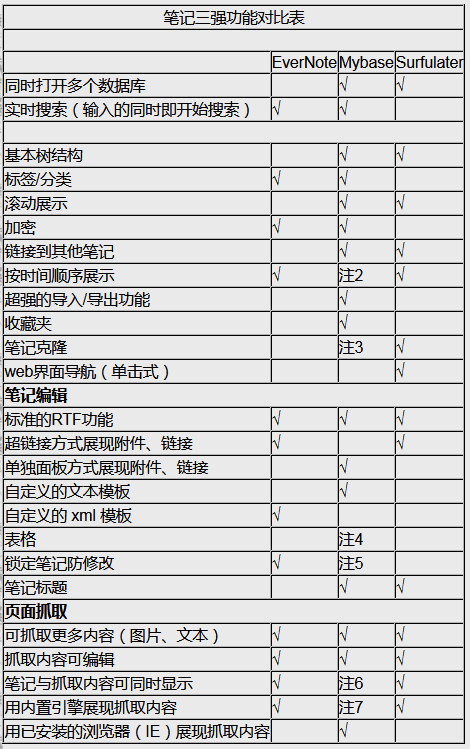 | 笔记三强功能对比表 | | | |
|---|---|---|---|
| | | | |
| | EverNote | Mybase | Surfulater |
| 同时打开多个数据库 | | √ | √ |
| 实时搜索（输入的同时即开始搜索） | √ | √ | |
| | | | |
| 基本树结构 | | √ | √ |
| 标签/分类 | √ | √ | |
| 滚动展示 | | √ | √ |
| 加密 | √ | √ | |
| 链接到其他笔记 | | √ | √ |
| 按时间顺序展示 | √ | 注2 | √ |
| 超强的导入/导出功能 | | √ | |
| 收藏夹 | | √ | |
| 笔记克隆 | | 注3 | √ |
| web界面导航（单击式） | | | √ |
| **笔记编辑** | | | |
| 标准的RTF功能 | √ | √ | √ |
| 超链接方式展现附件、链接 | √ | | √ |
| 单独面板方式展现附件、链接 | | √ | |
| 自定义的文本模板 | | √ | |
| 自定义的 xml 模板 | √ | | |
| 表格 | | 注4 | |
| 锁定笔记防修改 | √ | 注5 | |
| 笔记标题 | | √ | √ |
| **页面抓取** | | | |
| 可抓取更多内容（图片、文本） | √ | √ | √ |
| 抓取内容可编辑 | √ | √ | √ |
| 笔记与抓取内容可同时显示 | √ | 注6 | √ |
| 用内置引擎展现抓取内容 | √ | 注7 | √ |
| 用已安装的浏览器（IE）展现抓取内容 | | √ | |